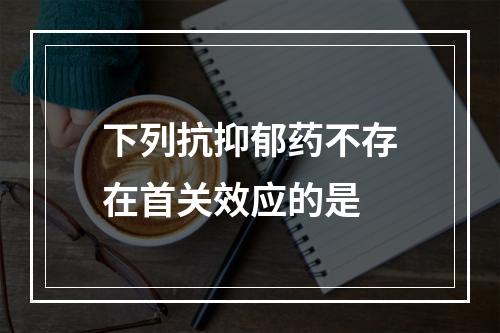 下列抗抑郁药不存在首关效应的是